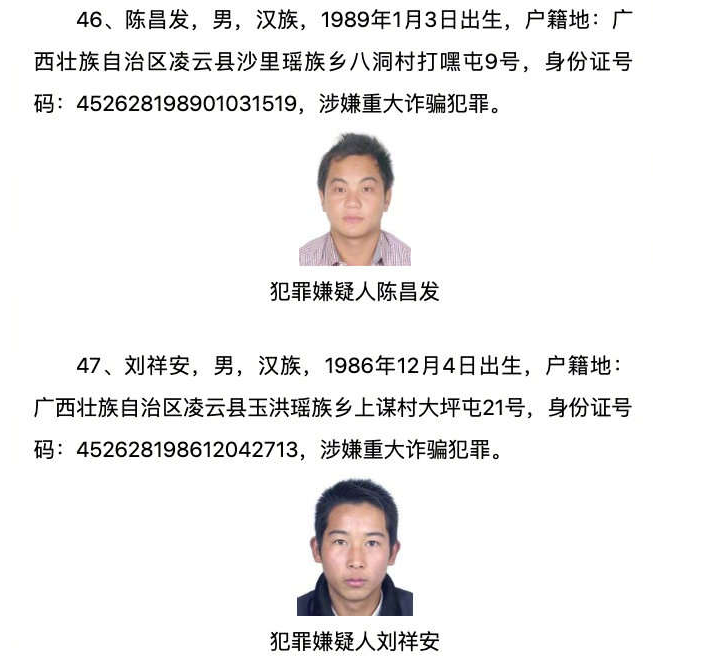 46、陈昌发，男，汉族，1989年1月3日出生，户籍地：广西壮族自治区凌云县沙里瑶族乡八洞村打嘿屯9号，身份证号码：452628198901031519，涉嫌重大诈骗犯罪。

犯罪嫌疑人陈昌发

47、刘祥安，男，汉族，1986年12月4日出生，户籍地：广西壮族自治区凌云县玉洪瑶族乡上谋村大坪屯21号，身份证号码：452628198612042713，涉嫌重大诈骗犯罪。

犯罪嫌疑人刘祥安